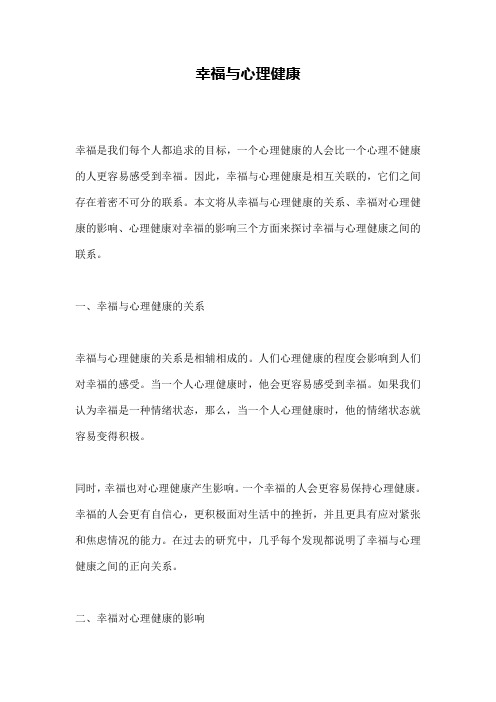 幸福与心理健康

幸福是我们每个人都追求的目标，一个心理健康的人会比一个心理不健康的人更容易感受到幸福。因此，幸福与心理健康是相互关联的，它们之间存在着密不可分的联系。本文将从幸福与心理健康的关系、幸福对心理健康的影响、心理健康对幸福的影响三个方面来探讨幸福与心理健康之间的联系。

一、幸福与心理健康的关系

幸福与心理健康的关系是相辅相成的。人们心理健康的程度会影响到人们对幸福的感受。当一个人心理健康时，他会更容易感受到幸福。如果我们认为幸福是一种情绪状态，那么，当一个人心理健康时，他的情绪状态就容易变得积极。

同时，幸福也对心理健康产生影响。一个幸福的人会更容易保持心理健康。幸福的人会更有自信心，更积极面对生活中的挫折，并且更具有应对紧张和焦虑情况的能力。在过去的研究中，几乎每个发现都说明了幸福与心理健康之间的正向关系。

二、幸福对心理健康的影响